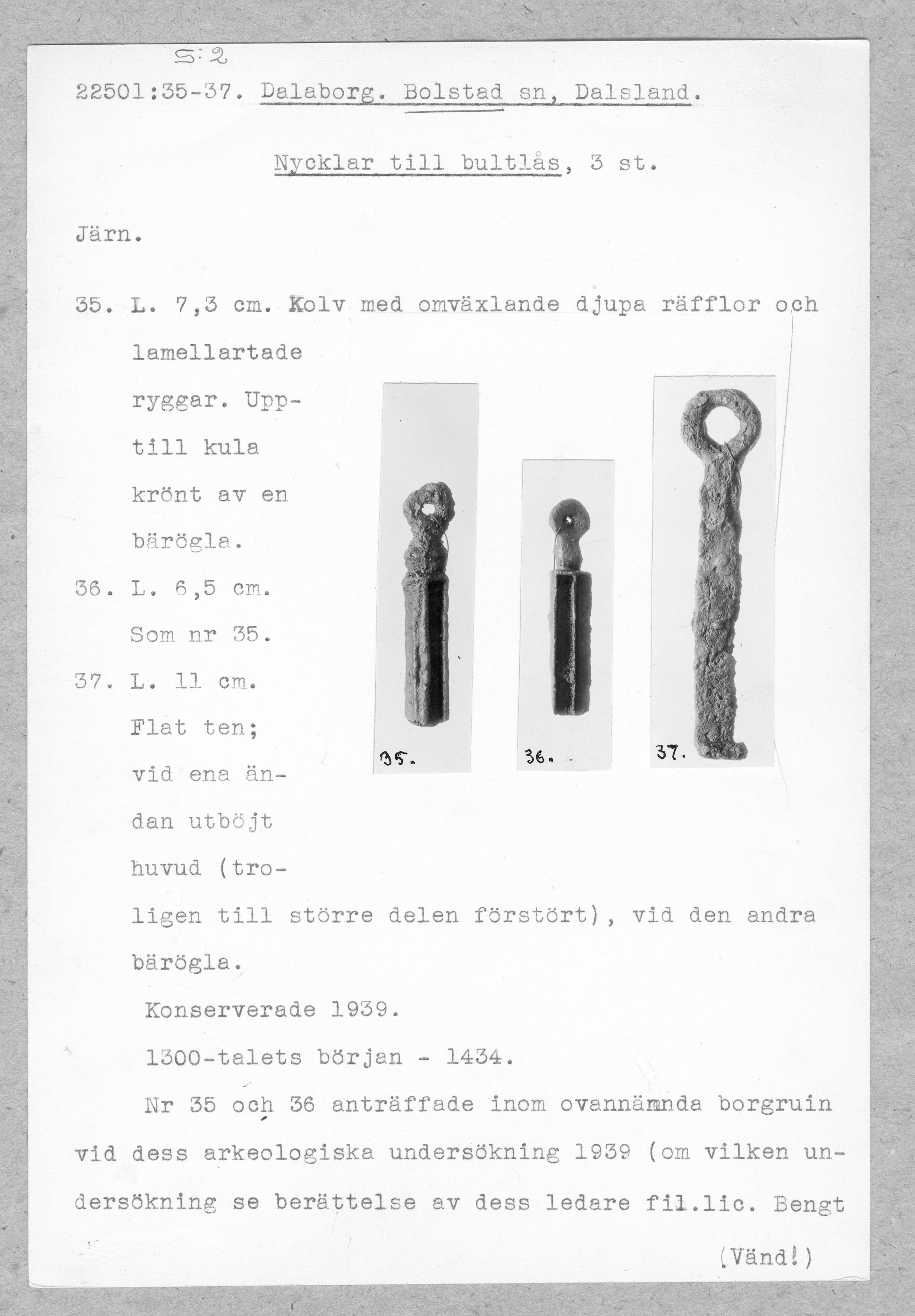 S:2

22501:35-37. Dalaborg. Bolstad sn, Dalsland.

Nycklar till bultlås, 3 st.

Järn.

35. L. 7,3 cm. Kolv med omväxlande djupa räfflor och lamellartade ryggar. Upptill kula krönt av en bärögla.

36. L. 6,5 cm. Som nr 35.

37. L. 11 cm. Flat ten; vid ena ändan utböjt huvud (troligen till större delen förstört), vid den andra bärögla.

35.

36.

37.

Konserverade 1939.

1300-talets början - 1434.

Nr 35 och 36 anträffade inom ovannämnda borgruin vid dess arkeologiska undersökning 1939 (om vilken undersökning se berättelse av dess ledare fil.lic. Bengt

(Vänd!)